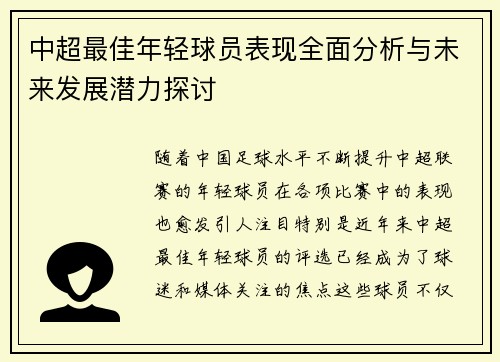 中超最佳年轻球员表现全面分析与未来发展潜力探讨

随着中国足球水平不断提升中超联赛的年轻球员在各项比赛中的表现也愈发引人注目特别是近年来中超最佳年轻球员的评选已经成为了球迷和媒体关注的焦点这些球员不仅